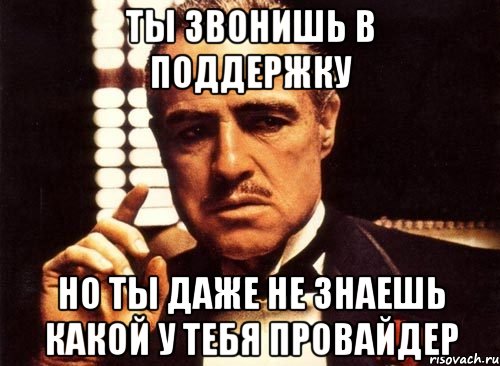 ТЫ ЗВОНИШЬ В ПОДДЕРЖКУ

НО ТЫ ДАЖЕ НЕ ЗНАЕШЬ КАКОЙ У ТЕБЯ ПРОВАЙДЕР

risovach.ru